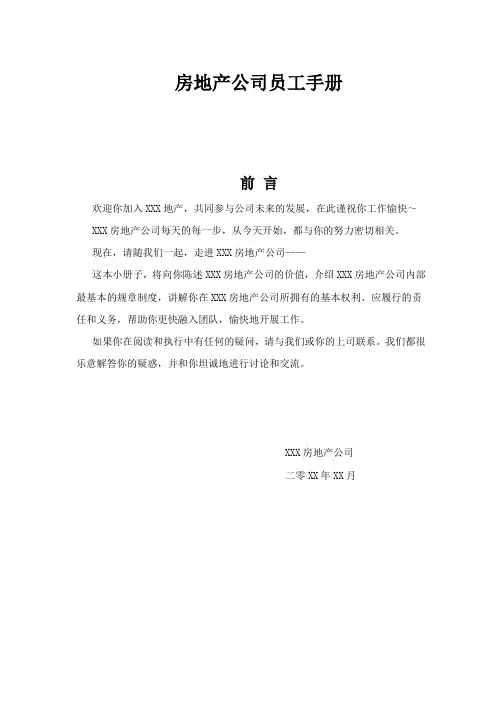 房地产公司员工手册

前 言

欢迎你加入 XXX 地产，共同参与公司未来的发展，在此谨祝你工作愉快~

XXX 房地产公司每天的每一步，从今天开始，都与你的努力密切相关。

现在，请随我们一起，走进 XXX 房地产公司——

这本小册子，将向你陈述 XXX 房地产公司的价值，介绍 XXX 房地产公司内部最基本的规章制度，讲解你在 XXX 房地产公司所拥有的基本权利、应履行的责任和义务，帮助你更快融入团队，愉快地开展工作。

如果你在阅读和执行中有任何的疑问，请与我们或你的上司联系。我们都很乐意解答你的疑惑，并和你坦诚地进行讨论和交流。

XXX 房地产公司

二零 XX 年 XX 月